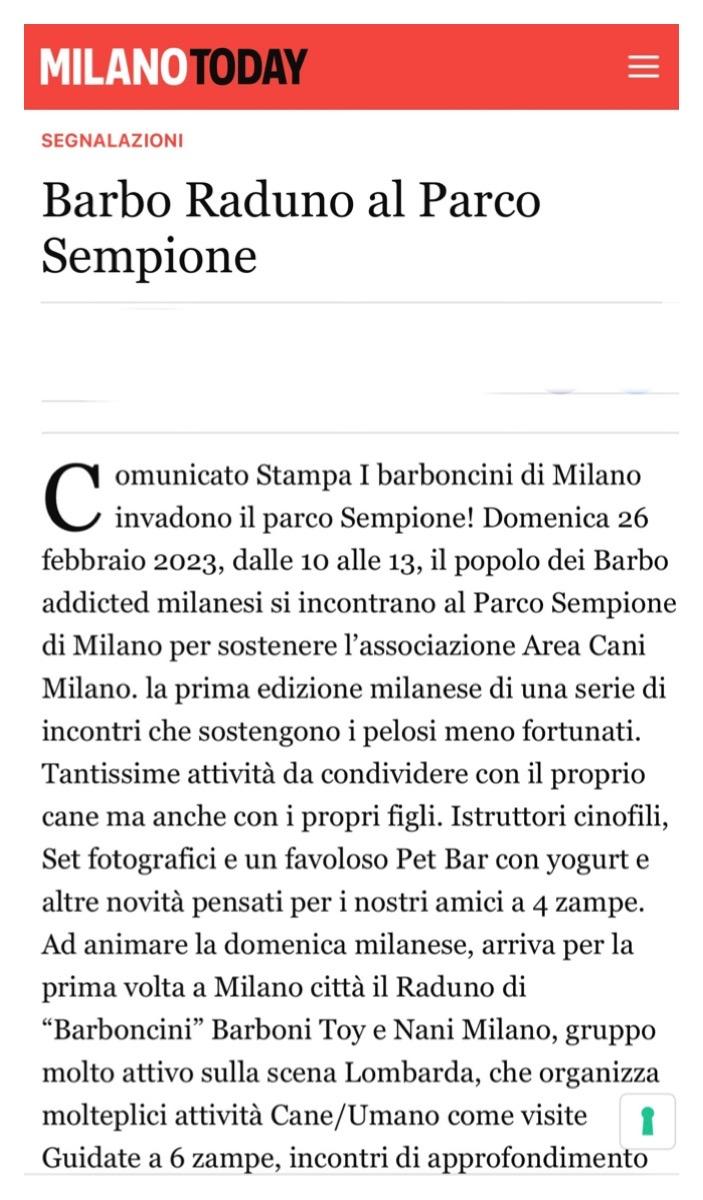 MILANOTODAY

SEGNALAZIONI

Barbo Raduno al Parco Sempione

Comunicato Stampa I barboncini di Milano invadono il parco Sempione! Domenica 26 febbraio 2023, dalle 10 alle 13, il popolo dei Barbo addicted milanesi si incontrano al Parco Sempione di Milano per sostenere l'associazione Area Cani Milano. la prima edizione milanese di una serie di incontri che sostengono i pelosi meno fortunati. Tantissime attività da condividere con il proprio cane ma anche con i propri figli. Istruttori cinofili, Set fotografici e un favoloso Pet Bar con yogurt e altre novità pensati per i nostri amici a 4 zampe. Ad animare la domenica milanese, arriva per la prima volta a Milano città il Raduno di "Barboncini" Barboni Toy e Nani Milano, gruppo molto attivo sulla scena Lombarda, che organizza molteplici attività Cane/Umano come visite Guidate a 6 zampe, incontri di approfondimento